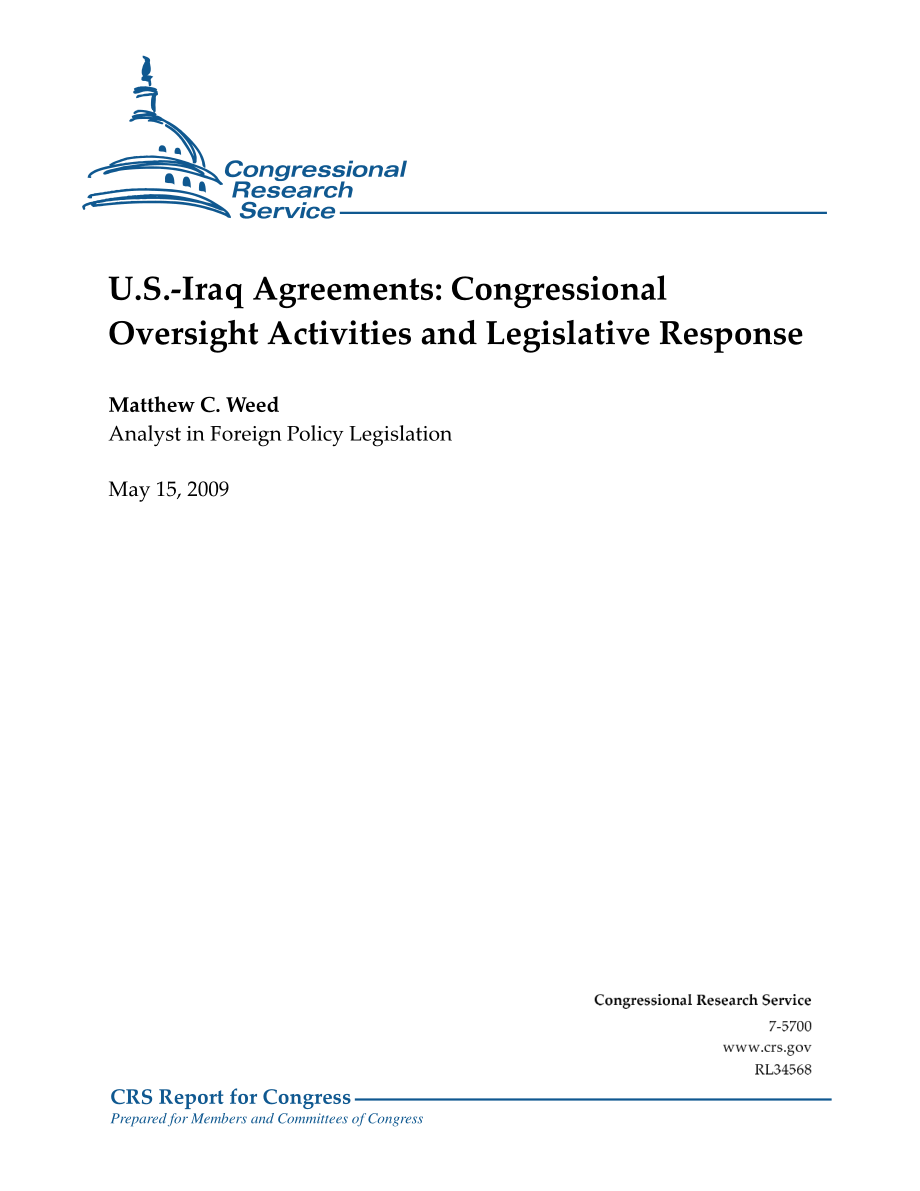 Congressional Research Service

U.S.-Iraq Agreements: Congressional Oversight Activities and Legislative Response

Matthew C. Weed
Analyst in Foreign Policy Legislation

May 15, 2009

Congressional Research Service
7-5700
www.crs.gov
RL34568

CRS Report for Congress
Prepared for Members and Committees of Congress